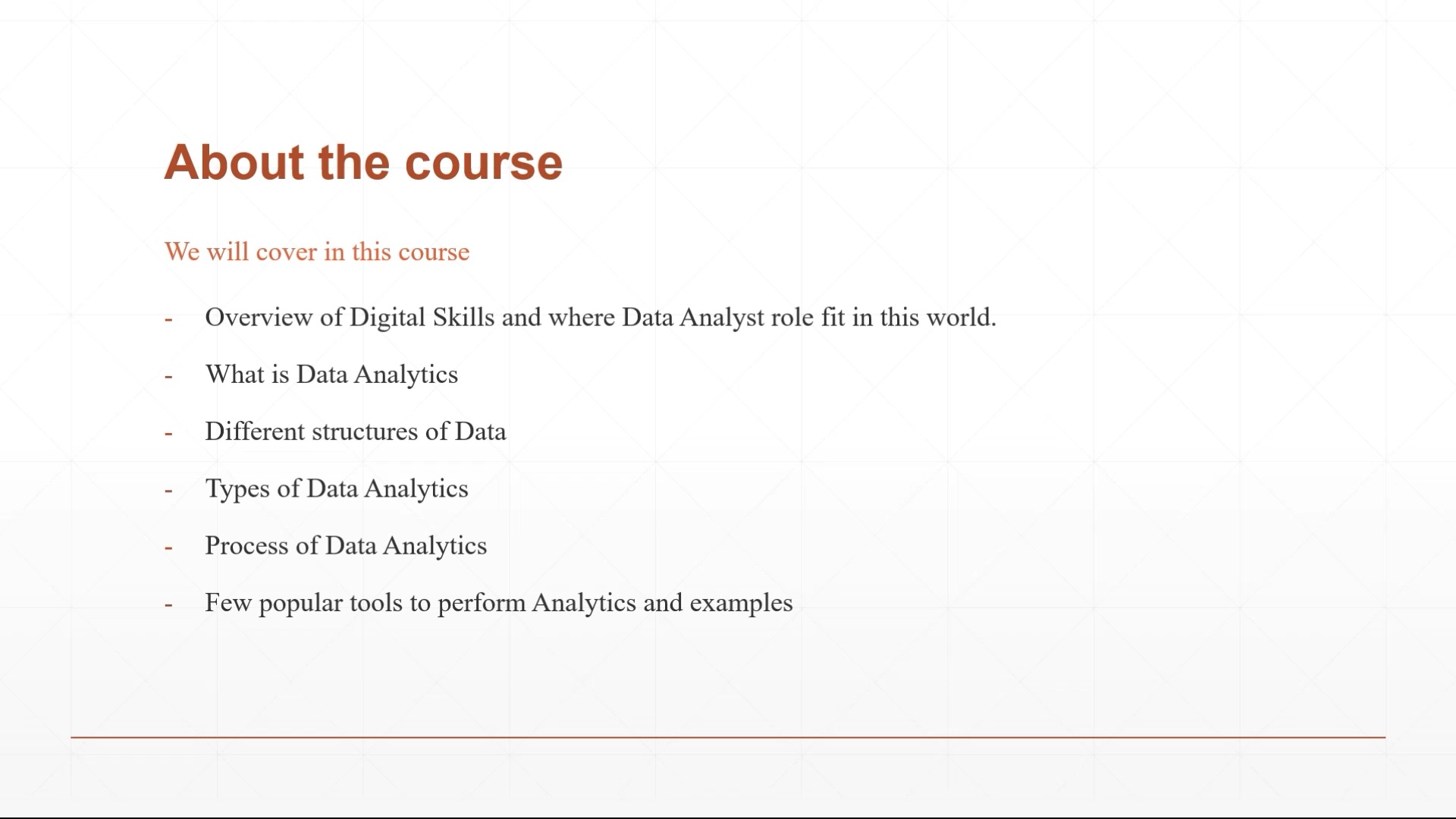 About the course

We will cover in this course

- Overview of Digital Skills and where Data Analyst role fit in this world.
- What is Data Analytics
- Different structures of Data
- Types of Data Analytics
- Process of Data Analytics
- Few popular tools to perform Analytics and examples